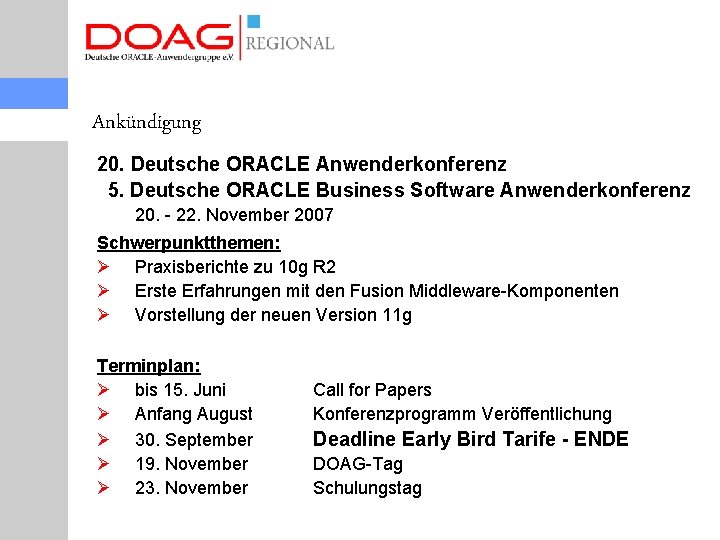 DOAG REGIONAL
Deutsche ORACLE-Anwendergruppe e.V.

Ankündigung

20. Deutsche ORACLE Anwenderkonferenz
5. Deutsche ORACLE Business Software Anwenderkonferenz
20. - 22. November 2007

Schwerpunktthemen:
➢ Praxisberichte zu 10g R2
➢ Erste Erfahrungen mit den Fusion Middleware-Komponenten
➢ Vorstellung der neuen Version 11g

Terminplan:
➢ bis 15. Juni Call for Papers
➢ Anfang August Konferenzprogramm Veröffentlichung
➢ 30. September Deadline Early Bird Tarife - ENDE
➢ 19. November DOAG-Tag
➢ 23. November Schulungstag